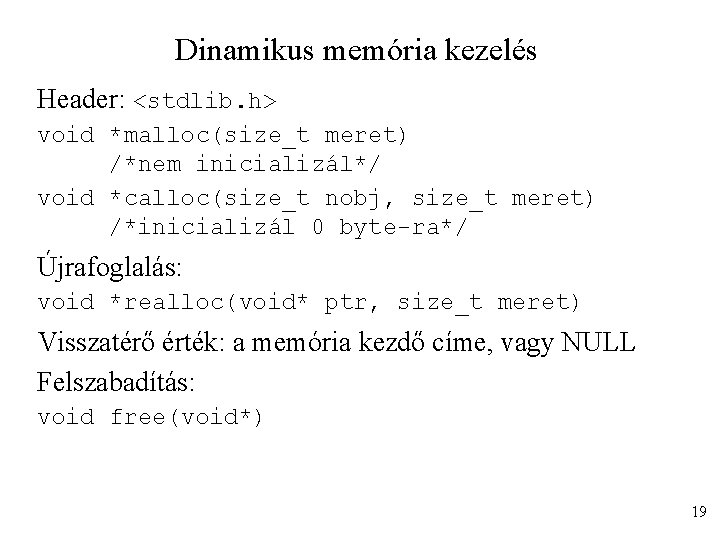 Dinamikus memória kezelés

Header: <stdlib.h>

void *malloc(size_t meret)
/*nem inicializál*/

void *calloc(size_t nobj, size_t meret)
/*inicializál 0 byte-ra*/

Újrafoglalás:

void *realloc(void* ptr, size_t meret)

Visszatérő érték: a memória kezdő címe, vagy NULL

Felszabadítás:

void free(void*)

19